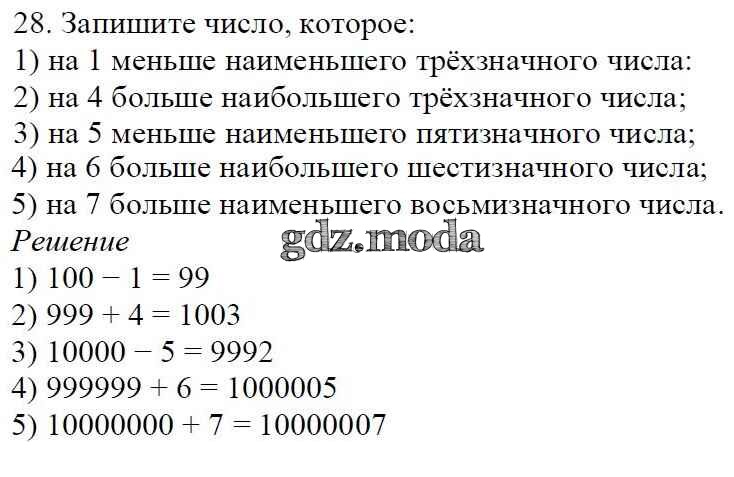 28. Запишите число, которое:
1) на 1 меньше наименьшего трёхзначного числа:
2) на 4 больше наибольшего трёхзначного числа;
3) на 5 меньше наименьшего пятизначного числа;
4) на 6 больше наибольшего шестизначного числа;
5) на 7 больше наименьшего восьмизначного числа.

Решение
1) $100 - 1 = 99$
2) $999 + 4 = 1003$
3) $10000 - 5 = 9992$
4) $999999 + 6 = 1000005$
5) $10000000 + 7 = 10000007$

gdz.moda